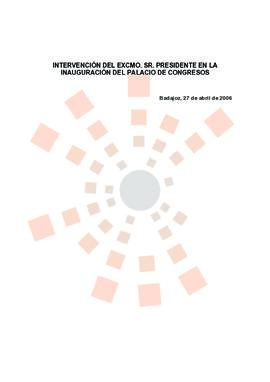 INTERVENCIÓN DEL EXCMO. SR. PRESIDENTE EN LA INAUGURACIÓN DEL PALACIO DE CONGRESOS

Badajoz, 27 de abril de 2006